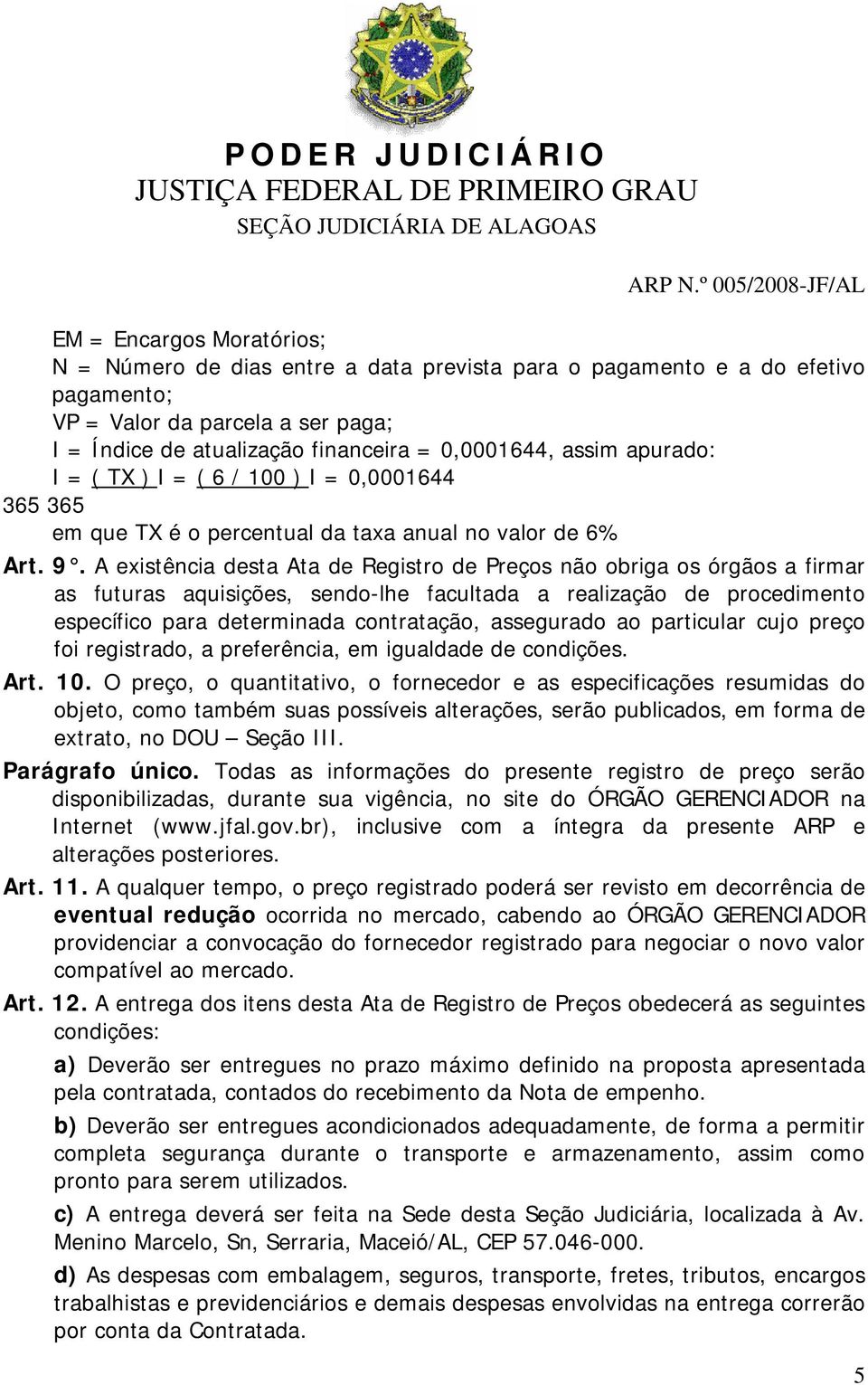 PODER JUDICIÁRIO
JUSTIÇA FEDERAL DE PRIMEIRO GRAU
SEÇÃO JUDICIÁRIA DE ALAGOAS

ARP N.º 005/2008-JF/AL

EM = Encargos Moratórios;
N = Número de dias entre a data prevista para o pagamento e a do efetivo pagamento;
VP = Valor da parcela a ser paga;
I = Índice de atualização financeira = 0,0001644, assim apurado:
I = ( TX ) I = ( 6 / 100 ) I = 0,0001644
365 365
em que TX é o percentual da taxa anual no valor de 6%

Art. 9°. A existência desta Ata de Registro de Preços não obriga os órgãos a firmar as futuras aquisições, sendo-lhe facultada a realização de procedimento específico para determinada contratação, assegurado ao particular cujo preço foi registrado, a preferência, em igualdade de condições.

Art. 10. O preço, o quantitativo, o fornecedor e as especificações resumidas do objeto, como também suas possíveis alterações, serão publicados, em forma de extrato, no DOU – Seção III.

Parágrafo único. Todas as informações do presente registro de preço serão disponibilizadas, durante sua vigência, no site do ÓRGÃO GERENCIADOR na Internet (www.jfal.gov.br), inclusive com a íntegra da presente ARP e alterações posteriores.

Art. 11. A qualquer tempo, o preço registrado poderá ser revisto em decorrência de eventual redução ocorrida no mercado, cabendo ao ÓRGÃO GERENCIADOR providenciar a convocação do fornecedor registrado para negociar o novo valor compatível ao mercado.

Art. 12. A entrega dos itens desta Ata de Registro de Preços obedecerá as seguintes condições:

a) Deverão ser entregues no prazo máximo definido na proposta apresentada pela contratada, contados do recebimento da Nota de empenho.

b) Deverão ser entregues acondicionados adequadamente, de forma a permitir completa segurança durante o transporte e armazenamento, assim como pronto para serem utilizados.

c) A entrega deverá ser feita na Sede desta Seção Judiciária, localizada à Av. Menino Marcelo, Sn, Serraria, Maceió/AL, CEP 57.046-000.

d) As despesas com embalagem, seguros, transporte, fretes, tributos, encargos trabalhistas e previdenciários e demais despesas envolvidas na entrega correrão por conta da Contratada.

5